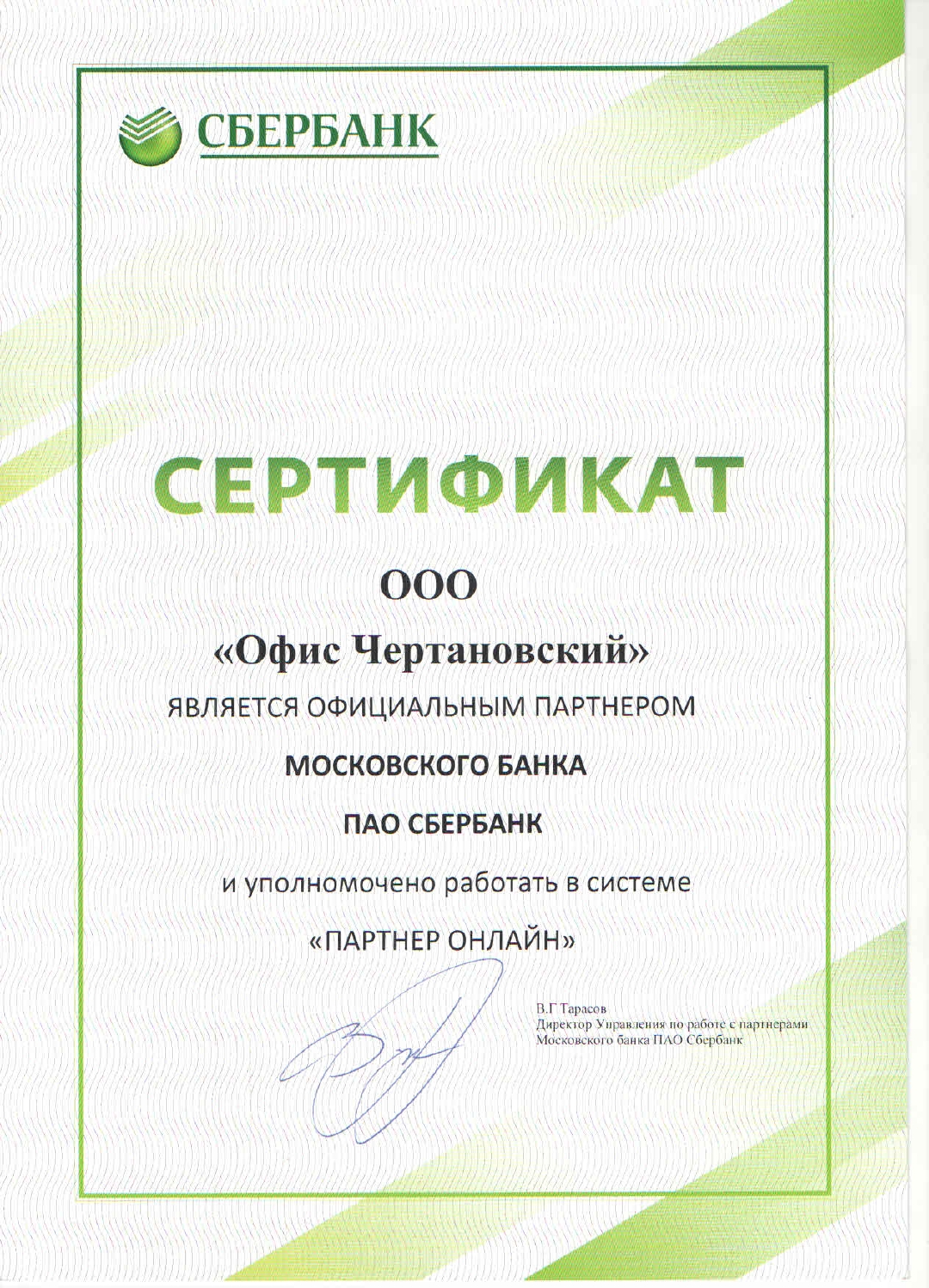 СБЕРБАНК

СЕРТИФИКАТ

ООО

«Офис Чертановский»

ЯВЛЯЕТСЯ ОФИЦИАЛЬНЫМ ПАРТНЕРОМ

МОСКОВСКОГО БАНКА

ПАО СБЕРБАНК

и уполномочено работать в системе

«ПАРТНЕР ОНЛАЙН»

В.Г Тарасов
Директор Управления по работе с партнерами
Московского банка ПАО Сбербанк